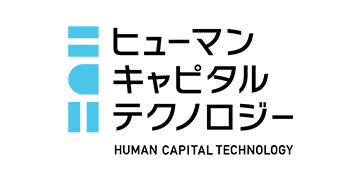 ヒューマン
キャピタル
テクノロジー

HUMAN CAPITAL TECHNOLOGY